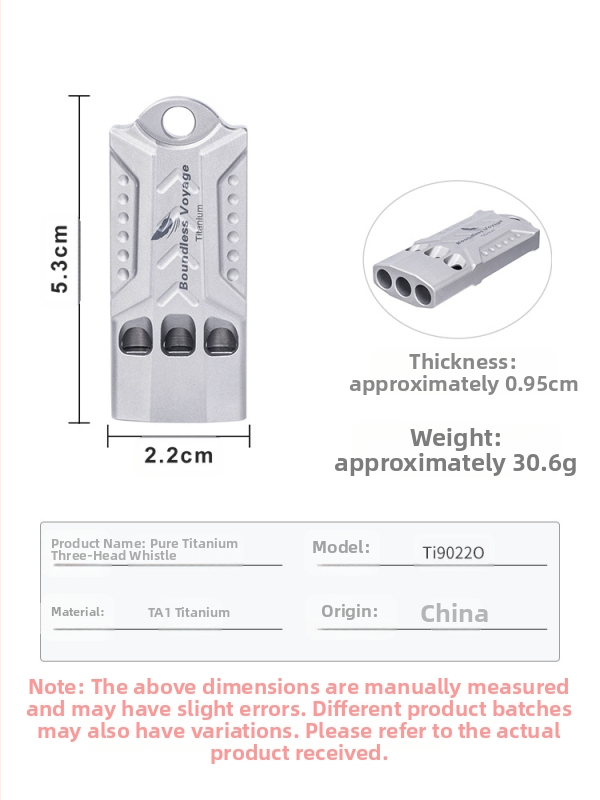 5.3cm

Boundless Voyage
Titanium

2.2cm

Boundless Voyage

Thickness:
approximately 0.95cm

Weight:
approximately 30.6g

Product Name: Pure Titanium Three-Head Whistle

Model: Ti9022O

Material: TA1 Titanium

Origin: China

Note: The above dimensions are manually measured and may have slight errors. Different product batches may also have variations. Please refer to the actual product received.